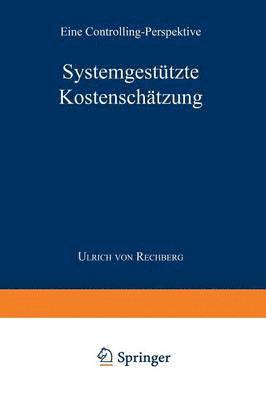 Eine Controlling-Perspektive

Systemgestützte Kostenschätzung

Ulrich von Rechberg

Springer